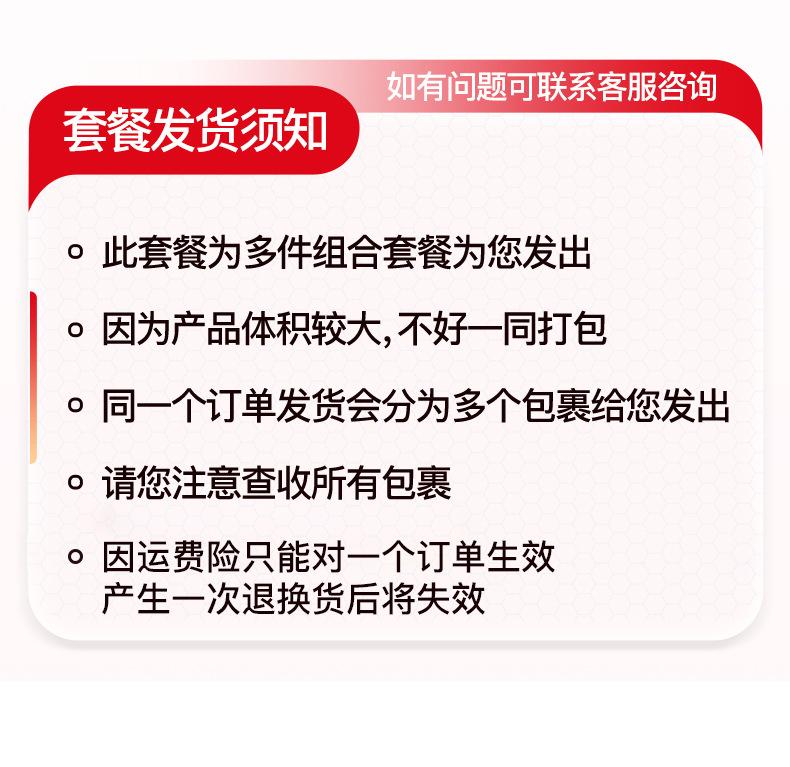 如有问题可联系客服咨询

套餐发货须知

• 此套餐为多件组合套餐为您发出

• 因为产品体积较大,不好一同打包

• 同一个订单发货会分为多个包裹给您发出

• 请您注意查收所有包裹

• 因运费险只能对一个订单生效
产生一次退换货后将失效